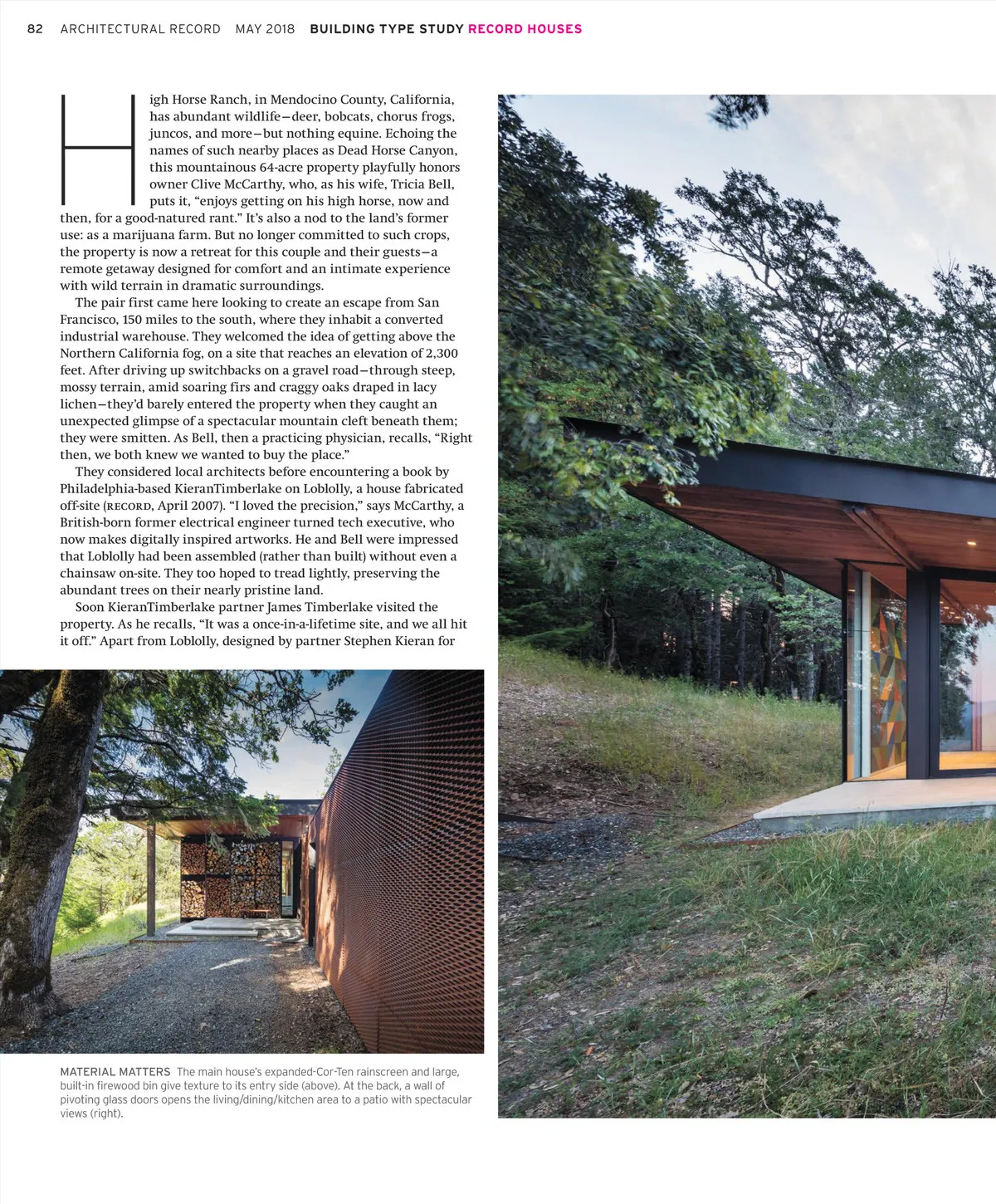 82 ARCHITECTURAL RECORD MAY 2018 BUILDING TYPE STUDY RECORD HOUSES

High Horse Ranch, in Mendocino County, California, has abundant wildlife—deer, bobcats, chorus frogs, juncos, and more—but nothing equine. Echoing the names of such nearby places as Dead Horse Canyon, this mountainous 64-acre property playfully honors owner Clive McCarthy, who, as his wife, Tricia Bell, puts it, "enjoys getting on his high horse, now and then, for a good-natured rant." It's also a nod to the land's former use: as a marijuana farm. But no longer committed to such crops, the property is now a retreat for this couple and their guests—a remote getaway designed for comfort and an intimate experience with wild terrain in dramatic surroundings.

The pair first came here looking to create an escape from San Francisco, 150 miles to the south, where they inhabit a converted industrial warehouse. They welcomed the idea of getting above the Northern California fog, on a site that reaches an elevation of 2,300 feet. After driving up switchbacks on a gravel road—through steep, mossy terrain, amid soaring firs and craggy oaks draped in lacy lichen—they'd barely entered the property when they caught an unexpected glimpse of a spectacular mountain cleft beneath them; they were smitten. As Bell, then a practicing physician, recalls, "Right then, we both knew we wanted to buy the place."

They considered local architects before encountering a book by Philadelphia-based KieranTimberlake on Loblolly, a house fabricated off-site (RECORD, April 2007). "I loved the precision," says McCarthy, a British-born former electrical engineer turned tech executive, who now makes digitally inspired artworks. He and Bell were impressed that Loblolly had been assembled (rather than built) without even a chainsaw on-site. They too hoped to tread lightly, preserving the abundant trees on their nearly pristine land.

Soon KieranTimberlake partner James Timberlake visited the property. As he recalls, "It was a once-in-a-lifetime site, and we all hit it off." Apart from Loblolly, designed by partner Stephen Kieran for

MATERIAL MATTERS The main house's expanded-Cor-Ten rainscreen and large, built-in firewood bin give texture to its entry side (above). At the back, a wall of pivoting glass doors opens the living/dining/kitchen area to a patio with spectacular views (right).